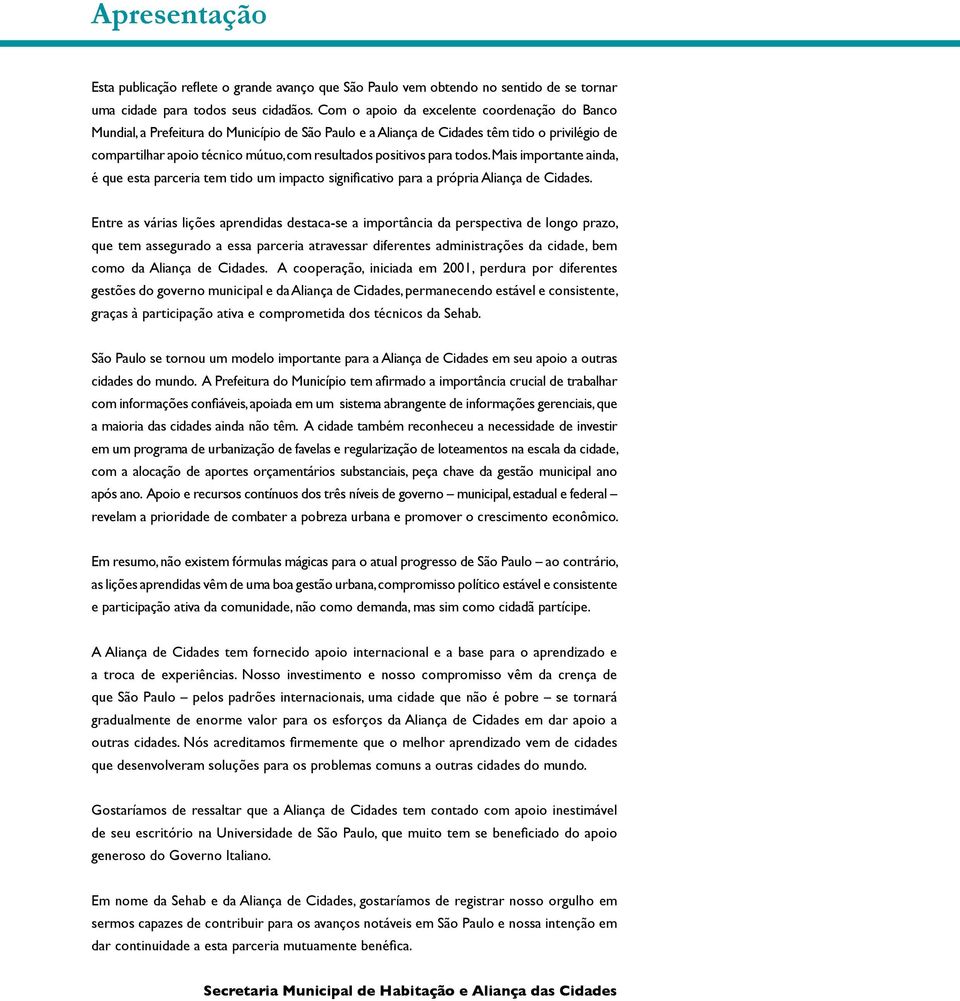 Apresentação

Esta publicação reflete o grande avanço que São Paulo vem obtendo no sentido de se tornar uma cidade para todos seus cidadãos. Com o apoio da excelente coordenação do Banco Mundial, a Prefeitura do Município de São Paulo e a Aliança de Cidades têm tido o privilégio de compartilhar apoio técnico mútuo, com resultados positivos para todos. Mais importante ainda, é que esta parceria tem tido um impacto significativo para a própria Aliança de Cidades.

Entre as várias lições aprendidas destaca-se a importância da perspectiva de longo prazo, que tem assegurado a essa parceria atravessar diferentes administrações da cidade, bem como da Aliança de Cidades. A cooperação, iniciada em 2001, perdura por diferentes gestões do governo municipal e da Aliança de Cidades, permanecendo estável e consistente, graças à participação ativa e comprometida dos técnicos da Sehab.

São Paulo se tornou um modelo importante para a Aliança de Cidades em seu apoio a outras cidades do mundo. A Prefeitura do Município tem afirmado a importância crucial de trabalhar com informações confiáveis, apoiada em um sistema abrangente de informações gerenciais, que a maioria das cidades ainda não têm. A cidade também reconheceu a necessidade de investir em um programa de urbanização de favelas e regularização de loteamentos na escala da cidade, com a alocação de aportes orçamentários substanciais, peça chave da gestão municipal ano após ano. Apoio e recursos contínuos dos três níveis de governo – municipal, estadual e federal – revelam a prioridade de combater a pobreza urbana e promover o crescimento econômico.

Em resumo, não existem fórmulas mágicas para o atual progresso de São Paulo – ao contrário, as lições aprendidas vêm de uma boa gestão urbana, compromisso político estável e consistente e participação ativa da comunidade, não como demanda, mas sim como cidadã partícipe.

A Aliança de Cidades tem fornecido apoio internacional e a base para o aprendizado e a troca de experiências. Nosso investimento e nosso compromisso vêm da crença de que São Paulo – pelos padrões internacionais, uma cidade que não é pobre – se tornará gradualmente de enorme valor para os esforços da Aliança de Cidades em dar apoio a outras cidades. Nós acreditamos firmemente que o melhor aprendizado vem de cidades que desenvolveram soluções para os problemas comuns a outras cidades do mundo.

Gostaríamos de ressaltar que a Aliança de Cidades tem contado com apoio inestimável de seu escritório na Universidade de São Paulo, que muito tem se beneficiado do apoio generoso do Governo Italiano.

Em nome da Sehab e da Aliança de Cidades, gostaríamos de registrar nosso orgulho em sermos capazes de contribuir para os avanços notáveis em São Paulo e nossa intenção em dar continuidade a esta parceria mutuamente benéfica.

Secretaria Municipal de Habitação e Aliança das Cidades